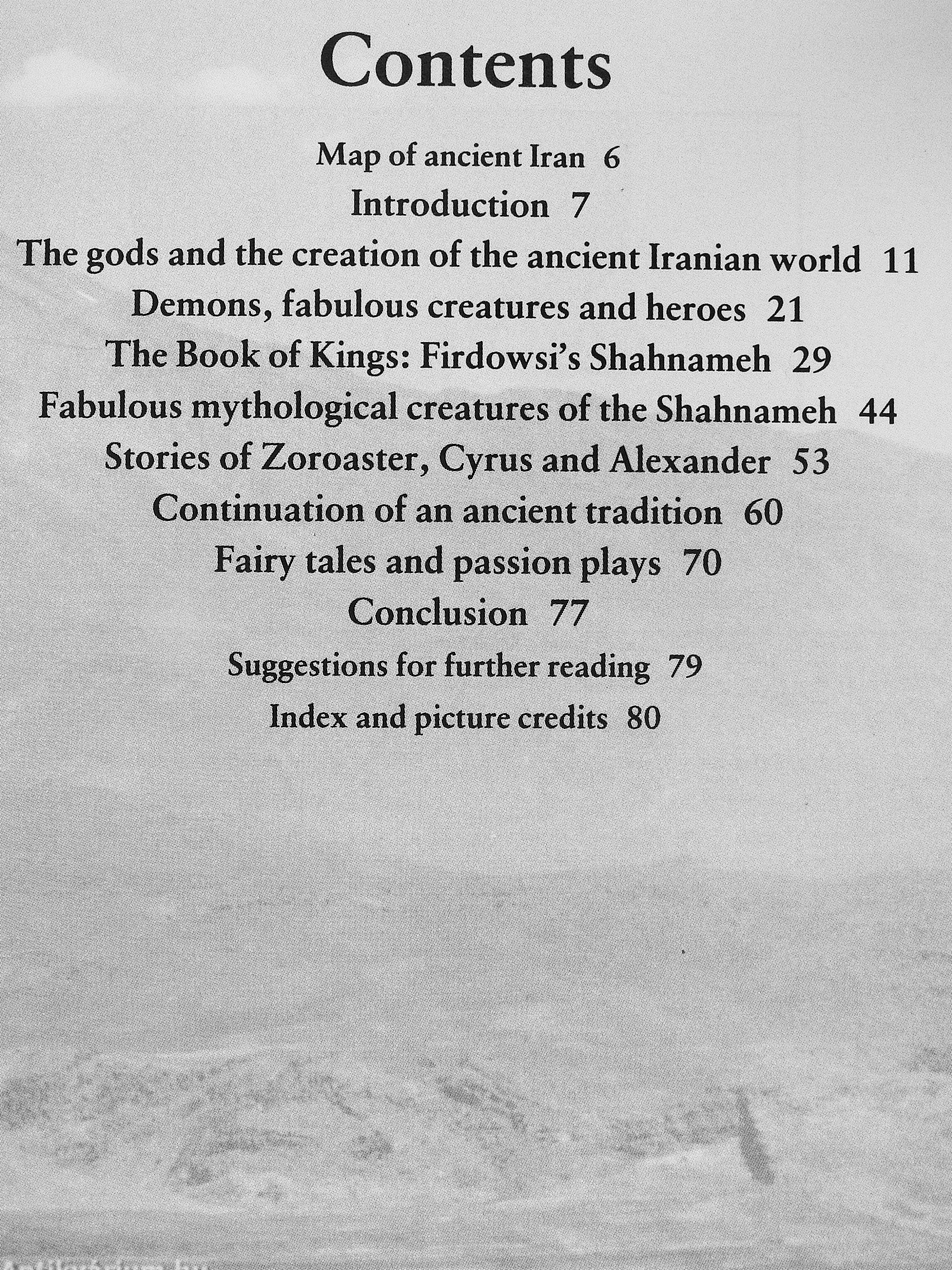 Contents

Map of ancient Iran 6
Introduction 7
The gods and the creation of the ancient Iranian world 11
Demons, fabulous creatures and heroes 21
The Book of Kings: Firdowsi's Shahnameh 29
Fabulous mythological creatures of the Shahnameh 44
Stories of Zoroaster, Cyrus and Alexander 53
Continuation of an ancient tradition 60
Fairy tales and passion plays 70
Conclusion 77
Suggestions for further reading 79
Index and picture credits 80